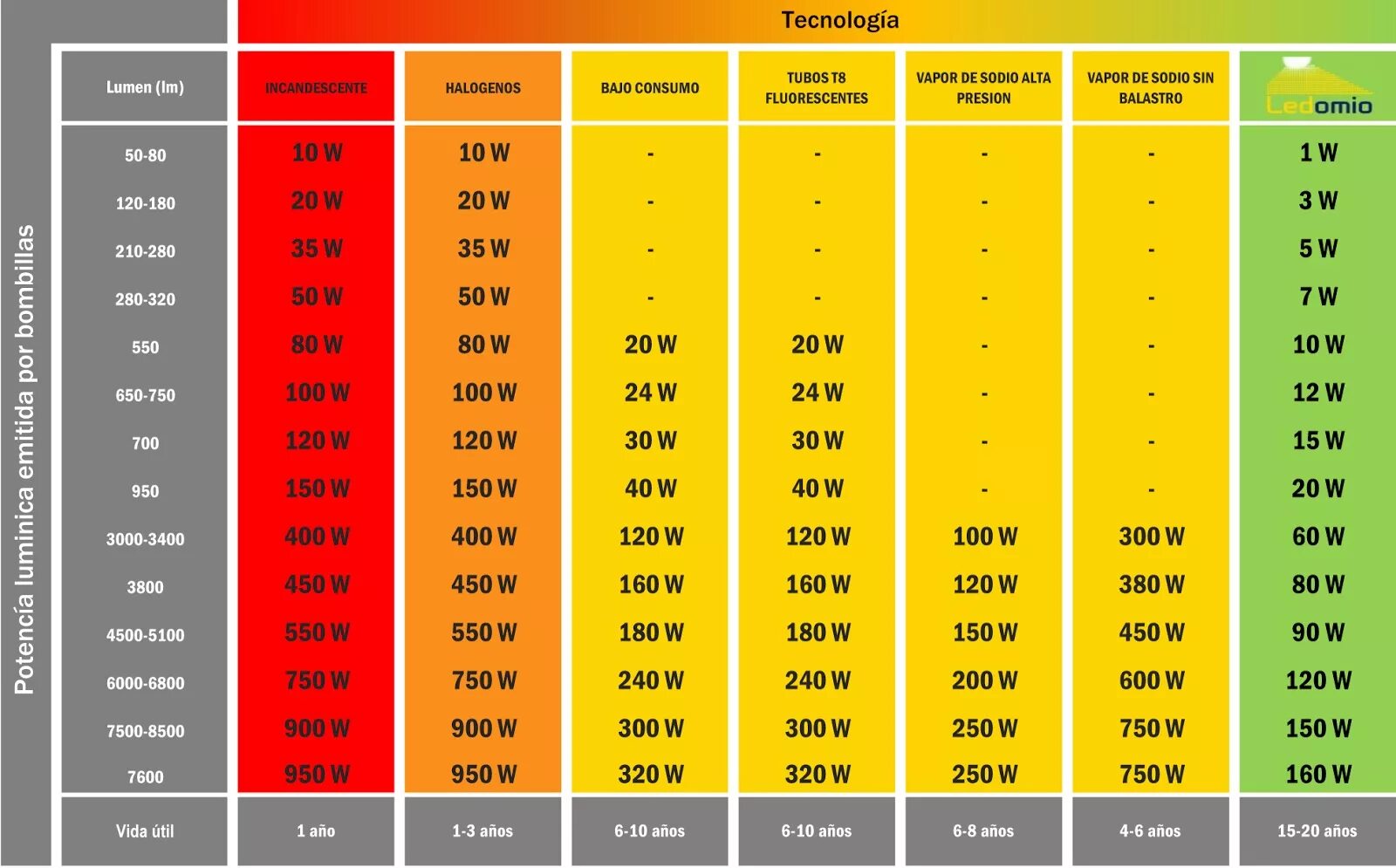 Tecnología

Potencía luminica emitida por bombillas

| Lumen (lm) | INCANDESCENTE | HALOGENOS | BAJO CONSUMO | TUBOS T8 FLUORESCENTES | VAPOR DE SODIO ALTA PRESION | VAPOR DE SODIO SIN BALASTRO | Ledomio |
|---|---|---|---|---|---|---|---|
| 50-80 | 10 W | 10 W | - | - | - | - | 1 W |
| 120-180 | 20 W | 20 W | - | - | - | - | 3 W |
| 210-280 | 35 W | 35 W | - | - | - | - | 5 W |
| 280-320 | 50 W | 50 W | - | - | - | - | 7 W |
| 550 | 80 W | 80 W | 20 W | 20 W | - | - | 10 W |
| 650-750 | 100 W | 100 W | 24 W | 24 W | - | - | 12 W |
| 700 | 120 W | 120 W | 30 W | 30 W | - | - | 15 W |
| 950 | 150 W | 150 W | 40 W | 40 W | - | - | 20 W |
| 3000-3400 | 400 W | 400 W | 120 W | 120 W | 100 W | 300 W | 60 W |
| 3800 | 450 W | 450 W | 160 W | 160 W | 120 W | 380 W | 80 W |
| 4500-5100 | 550 W | 550 W | 180 W | 180 W | 150 W | 450 W | 90 W |
| 6000-6800 | 750 W | 750 W | 240 W | 240 W | 200 W | 600 W | 120 W |
| 7500-8500 | 900 W | 900 W | 300 W | 300 W | 250 W | 750 W | 150 W |
| 7600 | 950 W | 950 W | 320 W | 320 W | 250 W | 750 W | 160 W |
| Vida útil | 1 año | 1-3 años | 6-10 años | 6-10 años | 6-8 años | 4-6 años | 15-20 años |